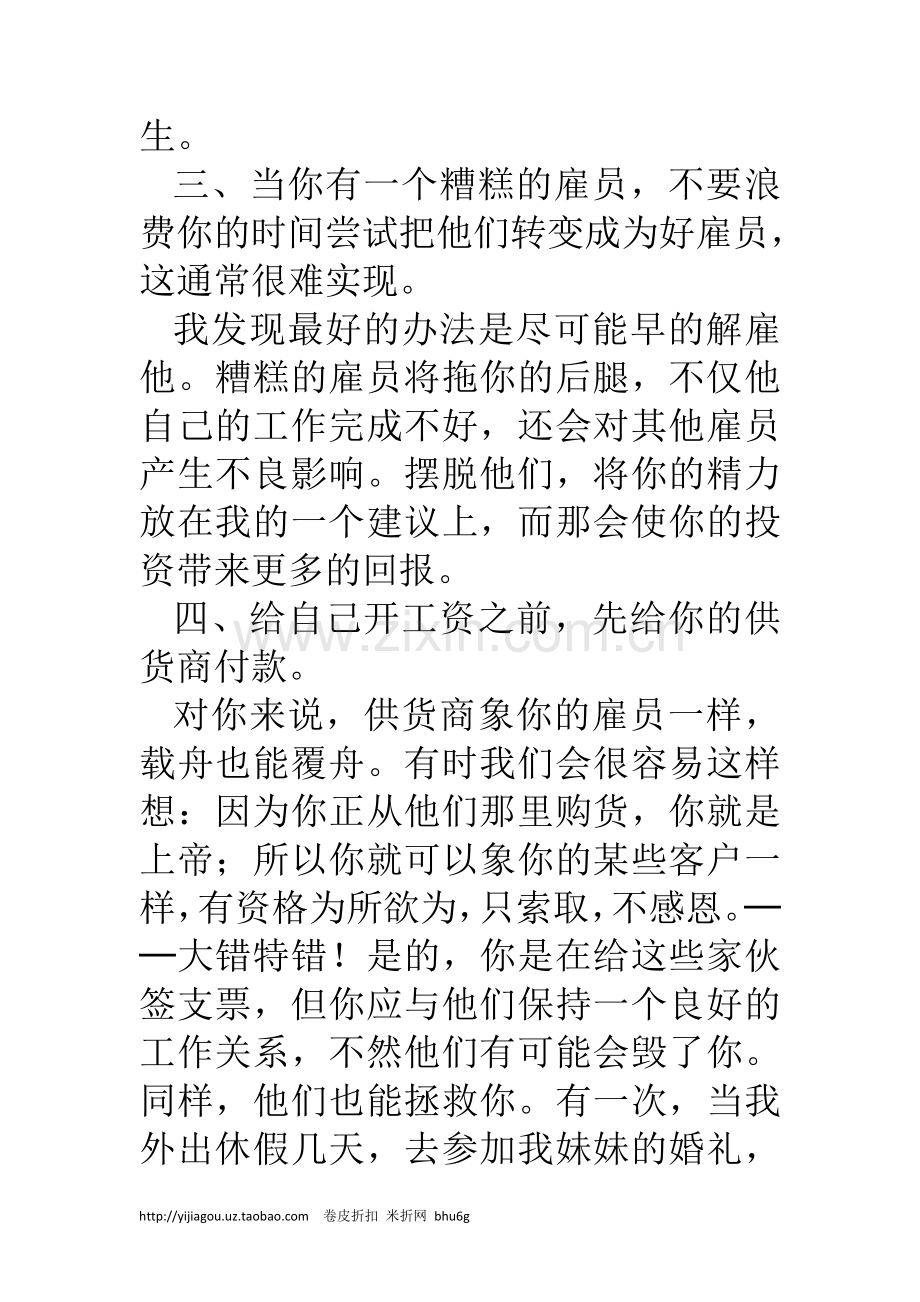 生。

三、当你有一个糟糕的雇员，不要浪费你的时间尝试把他们转变成为好雇员，这通常很难实现。

我发现最好的办法是尽可能早的解雇他。糟糕的雇员将拖你的后腿，不仅他自己的工作完成不好，还会对其他雇员产生不良影响。摆脱他们，将你的精力放在我的一个建议上，而那会使你的投资带来更多的回报。

四、给自己开工资之前，先给你的供货商付款。

对你来说，供货商象你的雇员一样，载舟也能覆舟。有时我们会很容易这样想：因为你正从他们那里购货，你就是上帝；所以你就可以象你的某些客户一样，有资格为所欲为，只索取，不感恩。——大错特错！是的，你是在给这些家伙签支票，但你应与他们保持一个良好的工作关系，不然他们有可能会毁了你。同样，他们也能拯救你。有一次，当我外出休假几天，去参加我妹妹的婚礼，

http://yijiagou.uz.taobao.com 卷皮折扣 米折网 bhu6g

www.zixin.com.cn